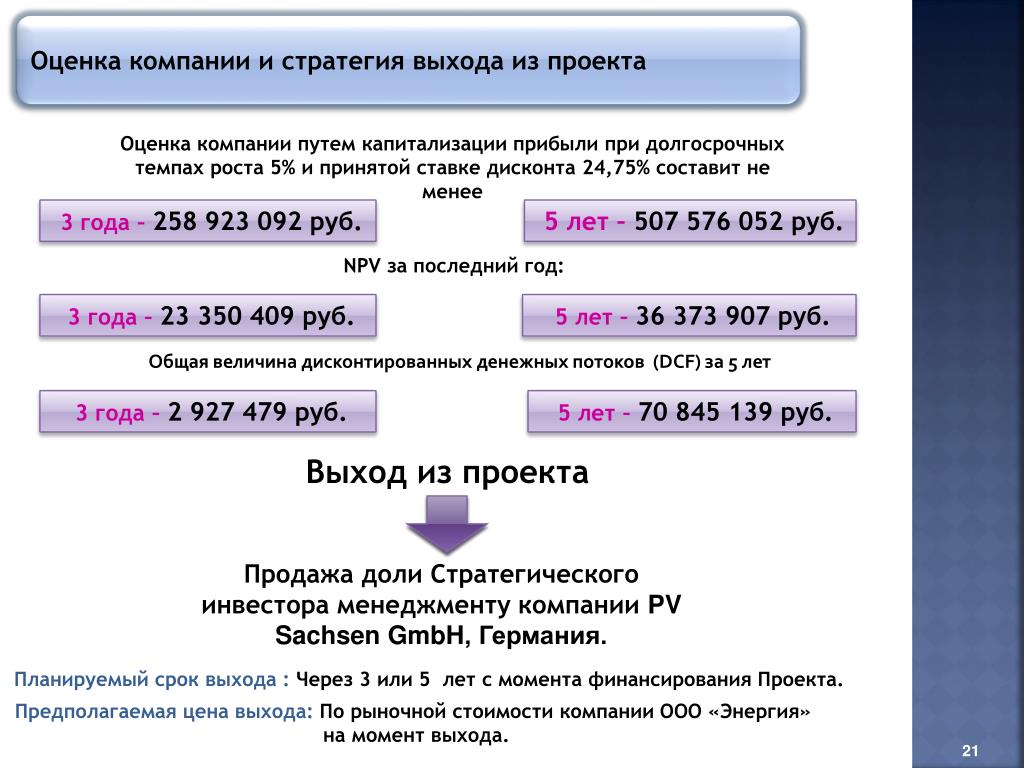 Оценка компании и стратегия выхода из проекта

Оценка компании путем капитализации прибыли при долгосрочных темпах роста 5% и принятой ставке дисконта 24,75% составит не менее

3 года – 258 923 092 руб.

5 лет – 507 576 052 руб.

NPV за последний год:

3 года – 23 350 409 руб.

5 лет – 36 373 907 руб.

Общая величина дисконтированных денежных потоков (DCF) за 5 лет

3 года – 2 927 479 руб.

5 лет – 70 845 139 руб.

Выход из проекта

Продажа доли Стратегического инвестора менеджменту компании PV Sachsen GmbH, Германия.

Планируемый срок выхода : Через 3 или 5 лет с момента финансирования Проекта.

Предполагаемая цена выхода: По рыночной стоимости компании ООО «Энергия» на момент выхода.

21